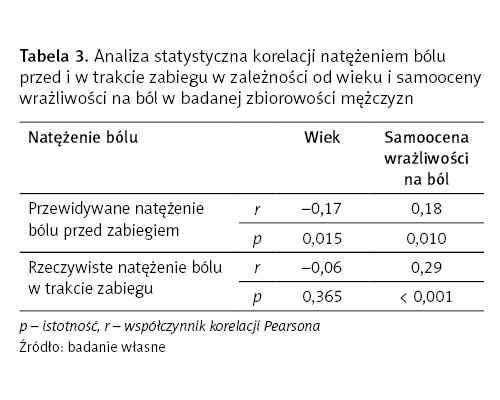 Tabela 3. Analiza statystyczna korelacji natężeniem bólu przed i w trakcie zabiegu w zależności od wieku i samooceny wrażliwości na ból w badanej zbiorowości mężczyzn

| Natężenie bólu | | Wiek | Samoocena wrażliwości na ból |
|---|---|---|---|
| Przewidywane natężenie bólu przed zabiegiem | r | –0,17 | 0,18 |
| | p | 0,015 | 0,010 |
| Rzeczywiste natężenie bólu w trakcie zabiegu | r | –0,06 | 0,29 |
| | p | 0,365 | < 0,001 |

p – istotność, r – współczynnik korelacji Pearsona
Źródło: badanie własne